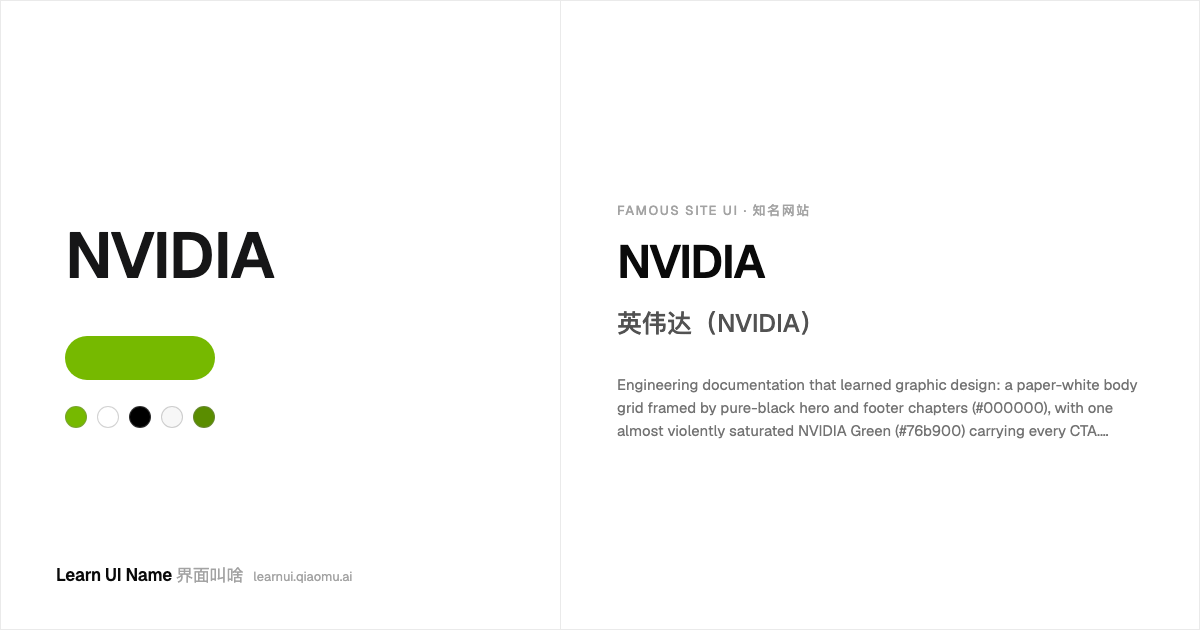 NVIDIA

Learn UI Name 界面叫啥 learnui.qiaomu.ai

FAMOUS SITE UI · 知名网站

NVIDIA

英伟达（NVIDIA）

Engineering documentation that learned graphic design: a paper-white body grid framed by pure-black hero and footer chapters (#000000), with one almost violently saturated NVIDIA Green (#76b900) carrying every CTA....